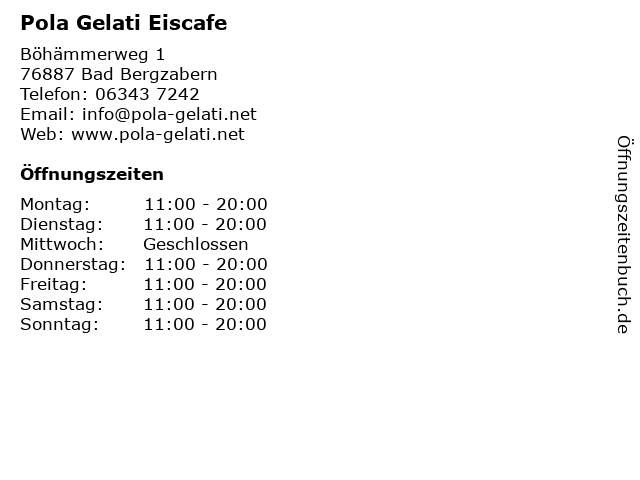 Pola Gelati Eiscafe

Böhämmerweg 1
76887 Bad Bergzabern
Telefon: 06343 7242
Email: info@pola-gelati.net
Web: www.pola-gelati.net

Öffnungszeiten

Montag: 11:00 - 20:00
Dienstag: 11:00 - 20:00
Mittwoch: Geschlossen
Donnerstag: 11:00 - 20:00
Freitag: 11:00 - 20:00
Samstag: 11:00 - 20:00
Sonntag: 11:00 - 20:00

Öffnungszeitenbuch.de